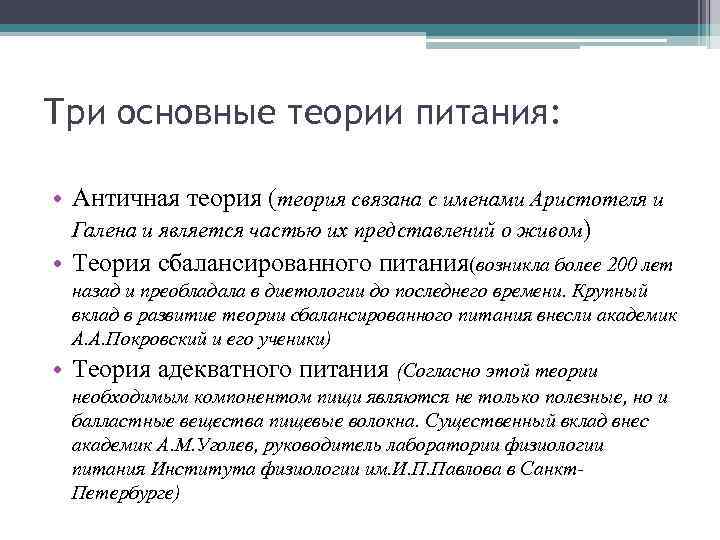 Три основные теории питания:

• Античная теория (теория связана с именами Аристотеля и Галена и является частью их представлений о живом)
• Теория сбалансированного питания(возникла более 200 лет назад и преобладала в диетологии до последнего времени. Крупный вклад в развитие теории сбалансированного питания внесли академик А.А.Покровский и его ученики)
• Теория адекватного питания (Согласно этой теории необходимым компонентом пищи являются не только полезные, но и балластные вещества пищевые волокна. Существенный вклад внес академик А.М.Уголев, руководитель лаборатории физиологии питания Института физиологии им.И.П.Павлова в Санкт-Петербурге)